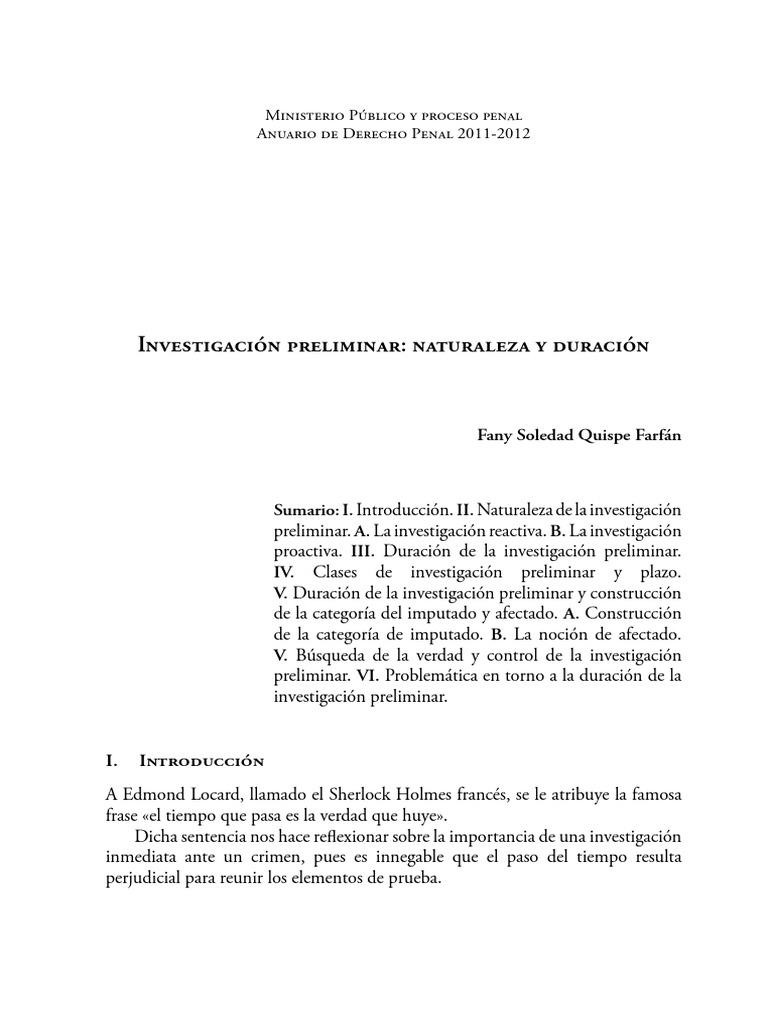 Ministerio Público y proceso penal
Anuario de Derecho Penal 2011-2012

Investigación preliminar: naturaleza y duración

Fany Soledad Quispe Farfán

Sumario: I. Introducción. II. Naturaleza de la investigación preliminar. A. La investigación reactiva. B. La investigación proactiva. III. Duración de la investigación preliminar. IV. Clases de investigación preliminar y plazo. V. Duración de la investigación preliminar y construcción de la categoría del imputado y afectado. A. Construcción de la categoría de imputado. B. La noción de afectado. V. Búsqueda de la verdad y control de la investigación preliminar. VI. Problemática en torno a la duración de la investigación preliminar.

I. Introducción

A Edmond Locard, llamado el Sherlock Holmes francés, se le atribuye la famosa frase «el tiempo que pasa es la verdad que huye».

Dicha sentencia nos hace reflexionar sobre la importancia de una investigación inmediata ante un crimen, pues es innegable que el paso del tiempo resulta perjudicial para reunir los elementos de prueba.